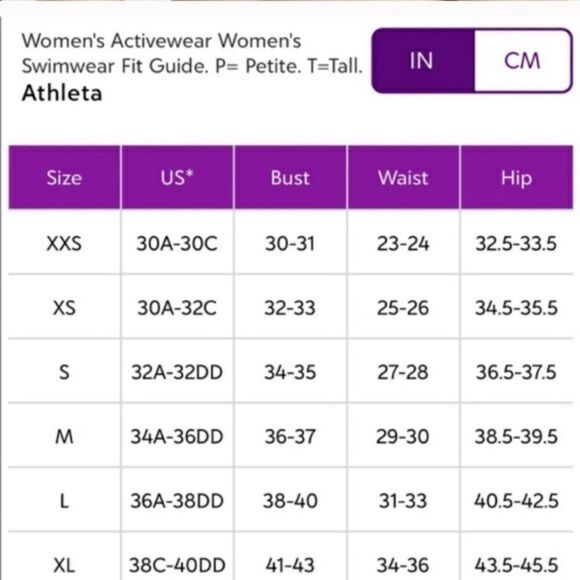 Women's Activewear Women's Swimwear Fit Guide. P= Petite. T=Tall.
Athleta

IN CM

| Size | US* | Bust | Waist | Hip |
|---|---|---|---|---|
| XXS | 30A-30C | 30-31 | 23-24 | 32.5-33.5 |
| XS | 30A-32C | 32-33 | 25-26 | 34.5-35.5 |
| S | 32A-32DD | 34-35 | 27-28 | 36.5-37.5 |
| M | 34A-36DD | 36-37 | 29-30 | 38.5-39.5 |
| L | 36A-38DD | 38-40 | 31-33 | 40.5-42.5 |
| XL | 38C-40DD | 41-43 | 34-36 | 43.5-45.5 |